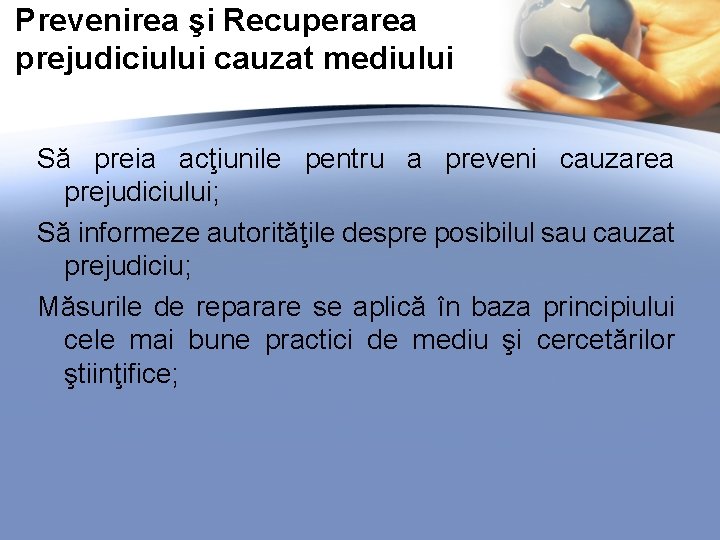 Prevenirea şi Recuperarea prejudiciului cauzat mediului

Să preia acţiunile pentru a preveni cauzarea prejudiciului;

Să informeze autorităţile despre posibilul sau cauzat prejudiciu;

Măsurile de reparare se aplică în baza principiului cele mai bune practici de mediu şi cercetărilor ştiinţifice;